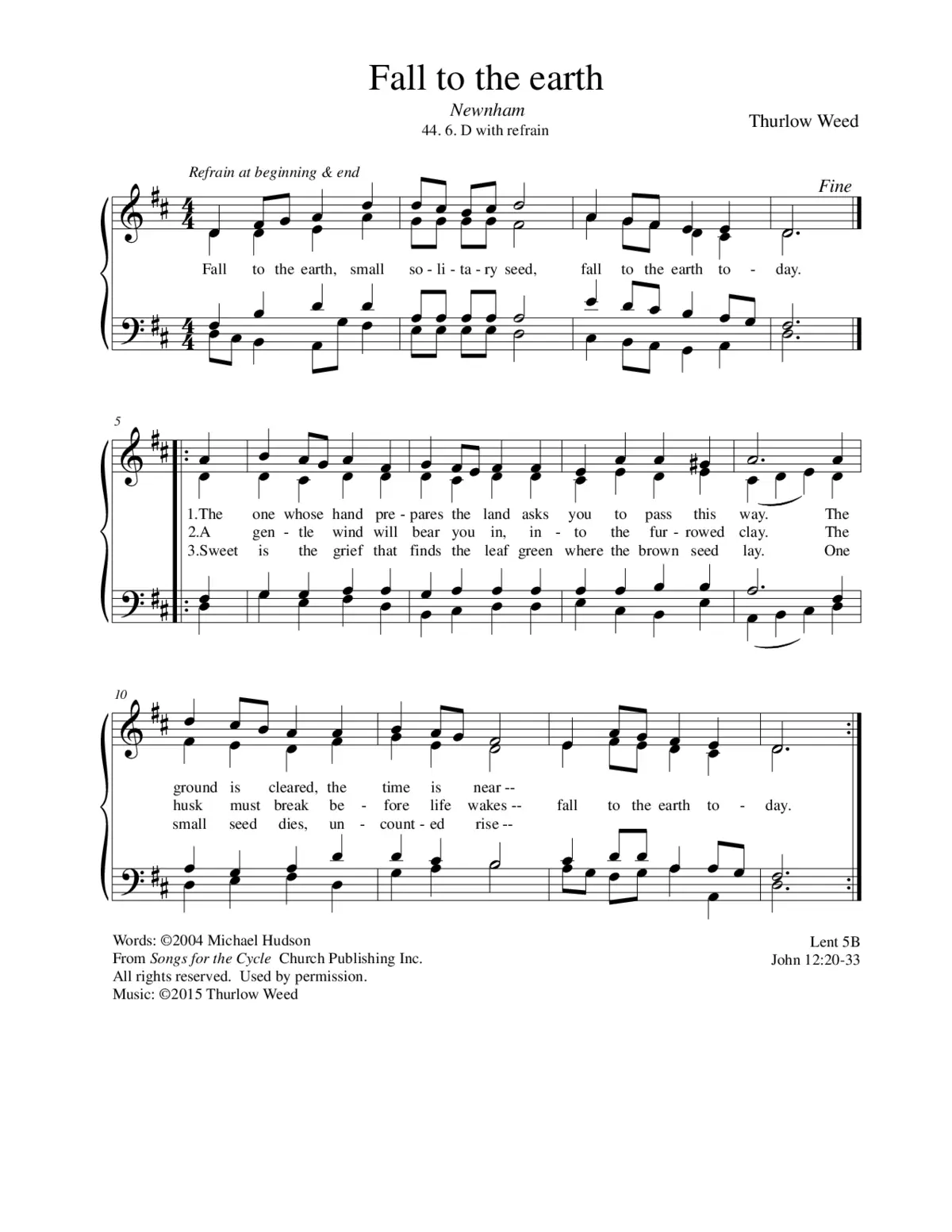 Fall to the earth

Newnham
44. 6. D with refrain

Thurlow Weed

Refrain at beginning & end

Fine

Fall to the earth, small so - li - ta - ry seed, fall to the earth to - day.

5

1.The one whose hand pre - pares the land asks you to pass this way. The
2.A gen - tle wind will bear you in, in - to the fur - rowed clay. The
3.Sweet is the grief that finds the leaf green where the brown seed lay. One

10

ground is cleared, the time is near --
husk must break be - fore life wakes -- fall to the earth to - day.
small seed dies, un - count - ed rise --

Words: ©2004 Michael Hudson
From Songs for the Cycle Church Publishing Inc.
All rights reserved. Used by permission.
Music: ©2015 Thurlow Weed

Lent 5B
John 12:20-33